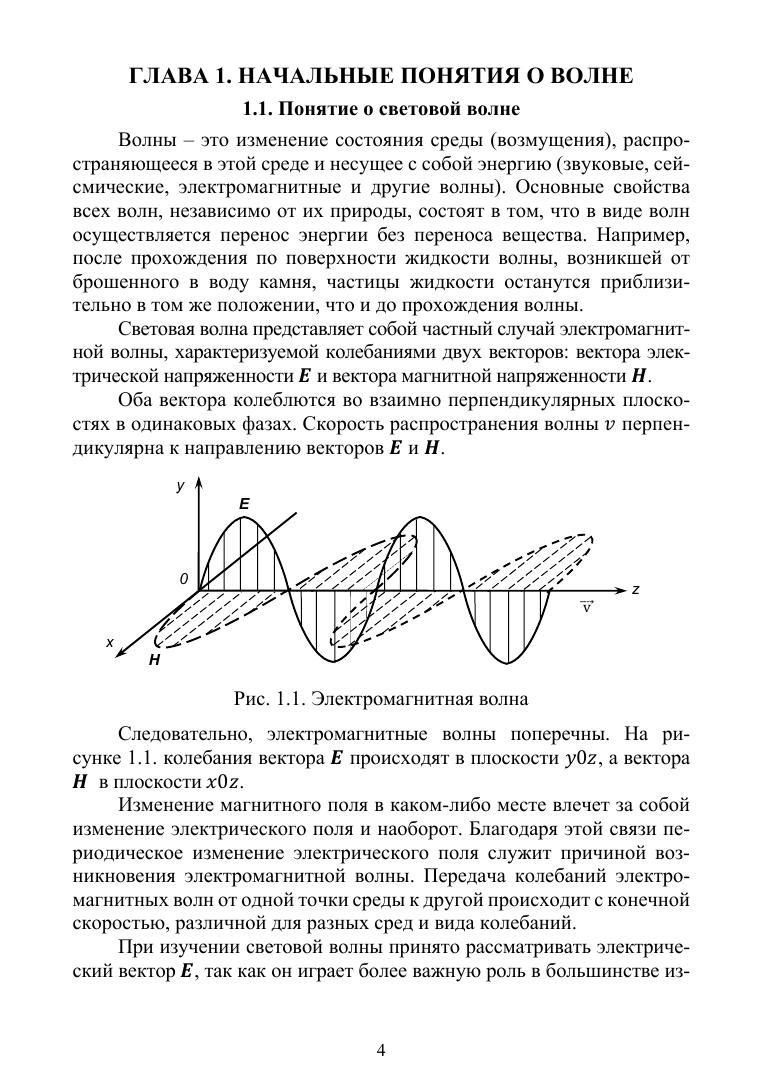 ГЛАВА 1. НАЧАЛЬНЫЕ ПОНЯТИЯ О ВОЛНЕ

1.1. Понятие о световой волне

Волны – это изменение состояния среды (возмущения), распространяющееся в этой среде и несущее с собой энергию (звуковые, сейсмические, электромагнитные и другие волны). Основные свойства всех волн, независимо от их природы, состоят в том, что в виде волн осуществляется перенос энергии без переноса вещества. Например, после прохождения по поверхности жидкости волны, возникшей от брошенного в воду камня, частицы жидкости останутся приблизительно в том же положении, что и до прохождения волны.

Световая волна представляет собой частный случай электромагнитной волны, характеризуемой колебаниями двух векторов: вектора электрической напряженности $\boldsymbol{E}$ и вектора магнитной напряженности $\boldsymbol{H}$.

Оба вектора колеблются во взаимно перпендикулярных плоскостях в одинаковых фазах. Скорость распространения волны $v$ перпендикулярна к направлению векторов $\boldsymbol{E}$ и $\boldsymbol{H}$.

y
E
0
z
$\vec{v}$
x
H

Рис. 1.1. Электромагнитная волна

Следовательно, электромагнитные волны поперечны. На рисунке 1.1. колебания вектора $\boldsymbol{E}$ происходят в плоскости $y0z$, а вектора $\boldsymbol{H}$ в плоскости $x0z$.

Изменение магнитного поля в каком-либо месте влечет за собой изменение электрического поля и наоборот. Благодаря этой связи периодическое изменение электрического поля служит причиной возникновения электромагнитной волны. Передача колебаний электромагнитных волн от одной точки среды к другой происходит с конечной скоростью, различной для разных сред и вида колебаний.

При изучении световой волны принято рассматривать электрический вектор $\boldsymbol{E}$, так как он играет более важную роль в большинстве из-

4